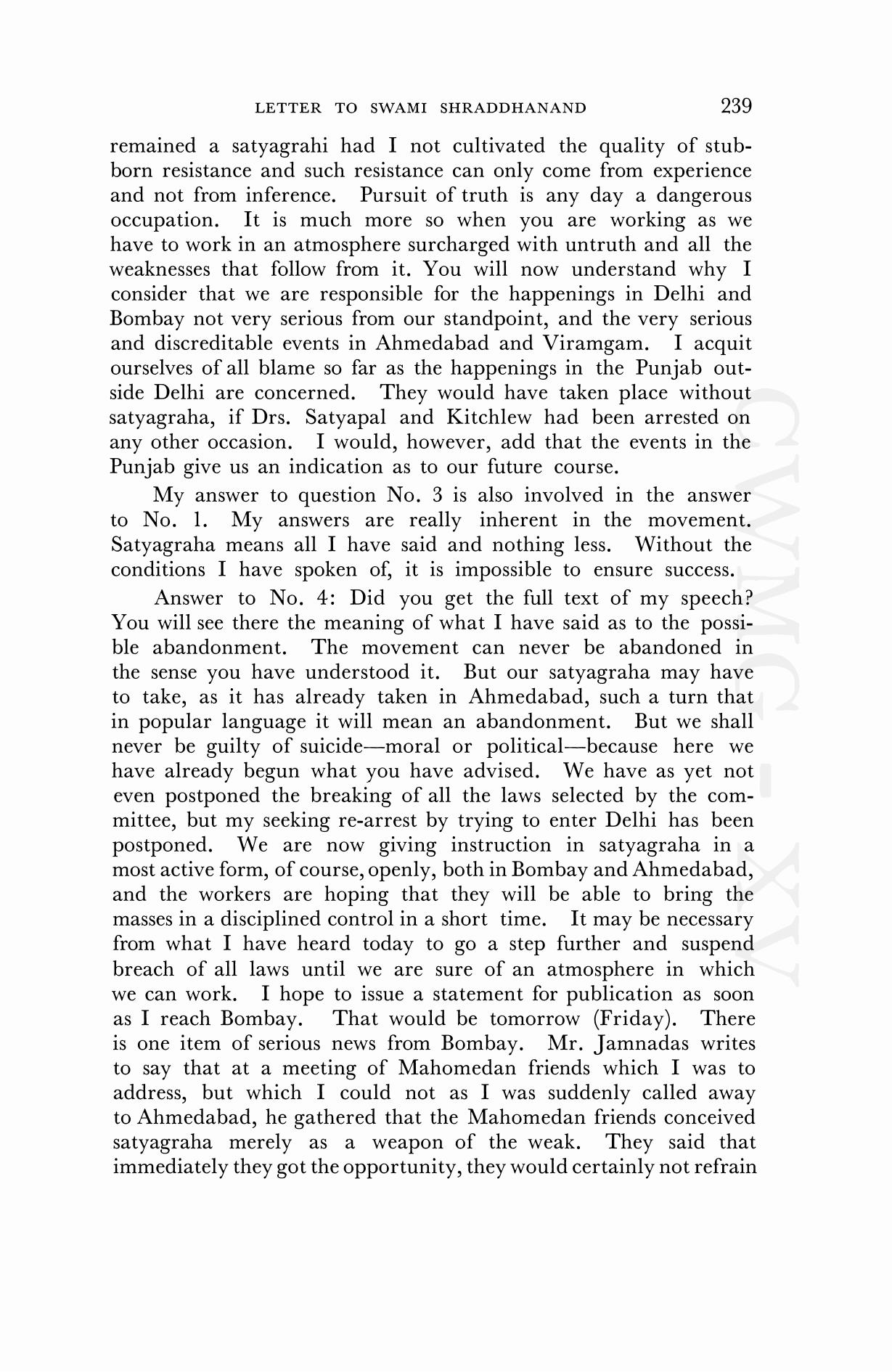 LETTER TO SWAMI SHRADDHANAND 239

remained a satyagrahi had I not cultivated the quality of stubborn resistance and such resistance can only come from experience and not from inference. Pursuit of truth is any day a dangerous occupation. It is much more so when you are working as we have to work in an atmosphere surcharged with untruth and all the weaknesses that follow from it. You will now understand why I consider that we are responsible for the happenings in Delhi and Bombay not very serious from our standpoint, and the very serious and discreditable events in Ahmedabad and Viramgam. I acquit ourselves of all blame so far as the happenings in the Punjab outside Delhi are concerned. They would have taken place without satyagraha, if Drs. Satyapal and Kitchlew had been arrested on any other occasion. I would, however, add that the events in the Punjab give us an indication as to our future course.

My answer to question No. 3 is also involved in the answer to No. 1. My answers are really inherent in the movement. Satyagraha means all I have said and nothing less. Without the conditions I have spoken of, it is impossible to ensure success.

Answer to No. 4: Did you get the full text of my speech? You will see there the meaning of what I have said as to the possible abandonment. The movement can never be abandoned in the sense you have understood it. But our satyagraha may have to take, as it has already taken in Ahmedabad, such a turn that in popular language it will mean an abandonment. But we shall never be guilty of suicide—moral or political—because here we have already begun what you have advised. We have as yet not even postponed the breaking of all the laws selected by the committee, but my seeking re-arrest by trying to enter Delhi has been postponed. We are now giving instruction in satyagraha in a most active form, of course, openly, both in Bombay and Ahmedabad, and the workers are hoping that they will be able to bring the masses in a disciplined control in a short time. It may be necessary from what I have heard today to go a step further and suspend breach of all laws until we are sure of an atmosphere in which we can work. I hope to issue a statement for publication as soon as I reach Bombay. That would be tomorrow (Friday). There is one item of serious news from Bombay. Mr. Jamnadas writes to say that at a meeting of Mahomedan friends which I was to address, but which I could not as I was suddenly called away to Ahmedabad, he gathered that the Mahomedan friends conceived satyagraha merely as a weapon of the weak. They said that immediately they got the opportunity, they would certainly not refrain

CWMG - XV